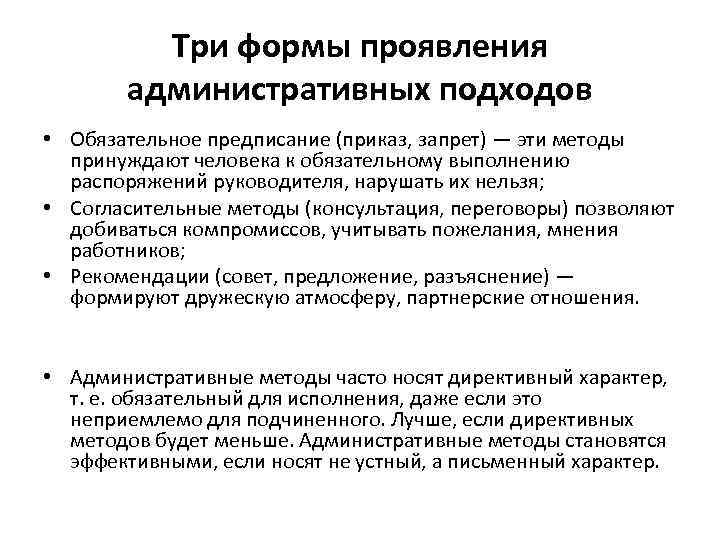 Три формы проявления административных подходов

• Обязательное предписание (приказ, запрет) — эти методы принуждают человека к обязательному выполнению распоряжений руководителя, нарушать их нельзя;
• Согласительные методы (консультация, переговоры) позволяют добиваться компромиссов, учитывать пожелания, мнения работников;
• Рекомендации (совет, предложение, разъяснение) — формируют дружескую атмосферу, партнерские отношения.

• Административные методы часто носят директивный характер, т. е. обязательный для исполнения, даже если это неприемлемо для подчиненного. Лучше, если директивных методов будет меньше. Административные методы становятся эффективными, если носят не устный, а письменный характер.